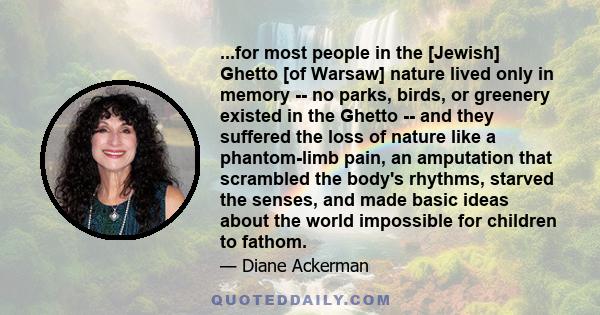 ...for most people in the [Jewish] Ghetto [of Warsaw] nature lived only in memory -- no parks, birds, or greenery existed in the Ghetto -- and they suffered the loss of nature like a phantom-limb pain, an amputation that scrambled the body's rhythms, starved the senses, and made basic ideas about the world impossible for children to fathom.

— Diane Ackerman

QUOTEDDAILY.COM